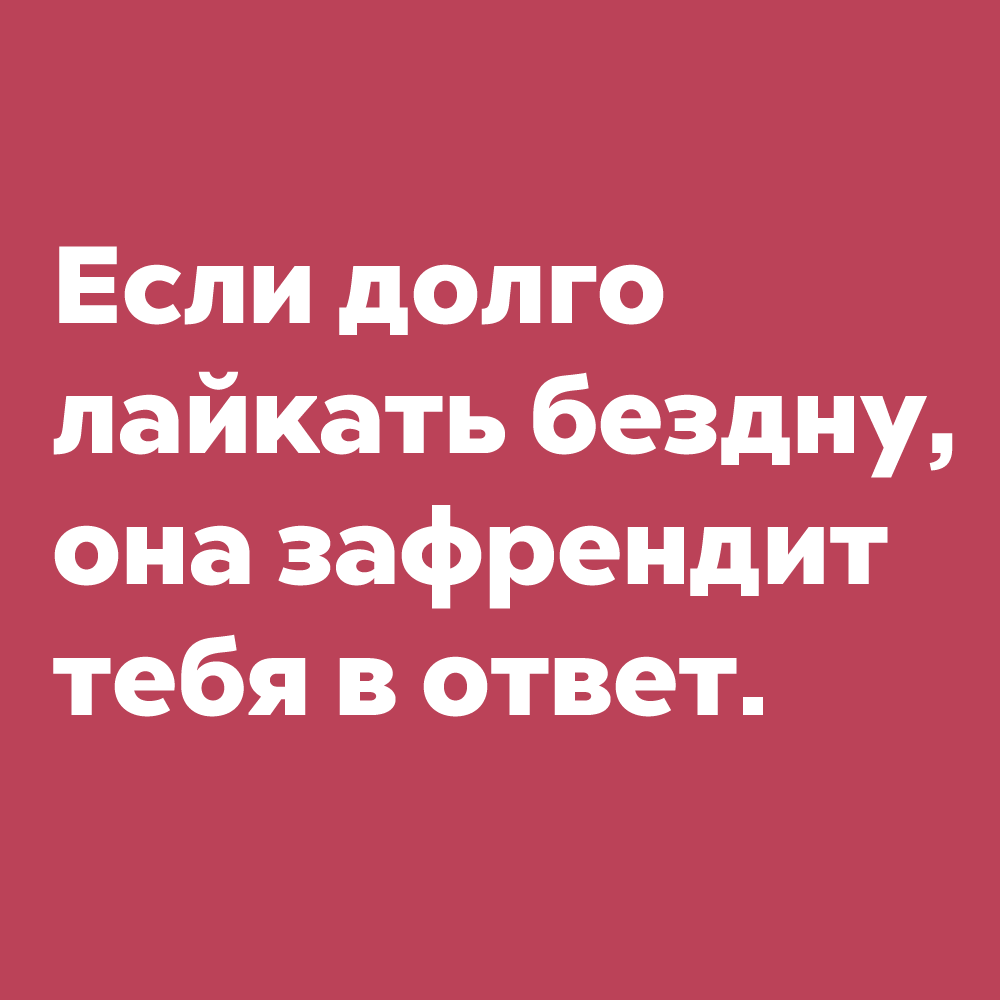 Если долго лайкать бездну, она зафрендит тебя в ответ.